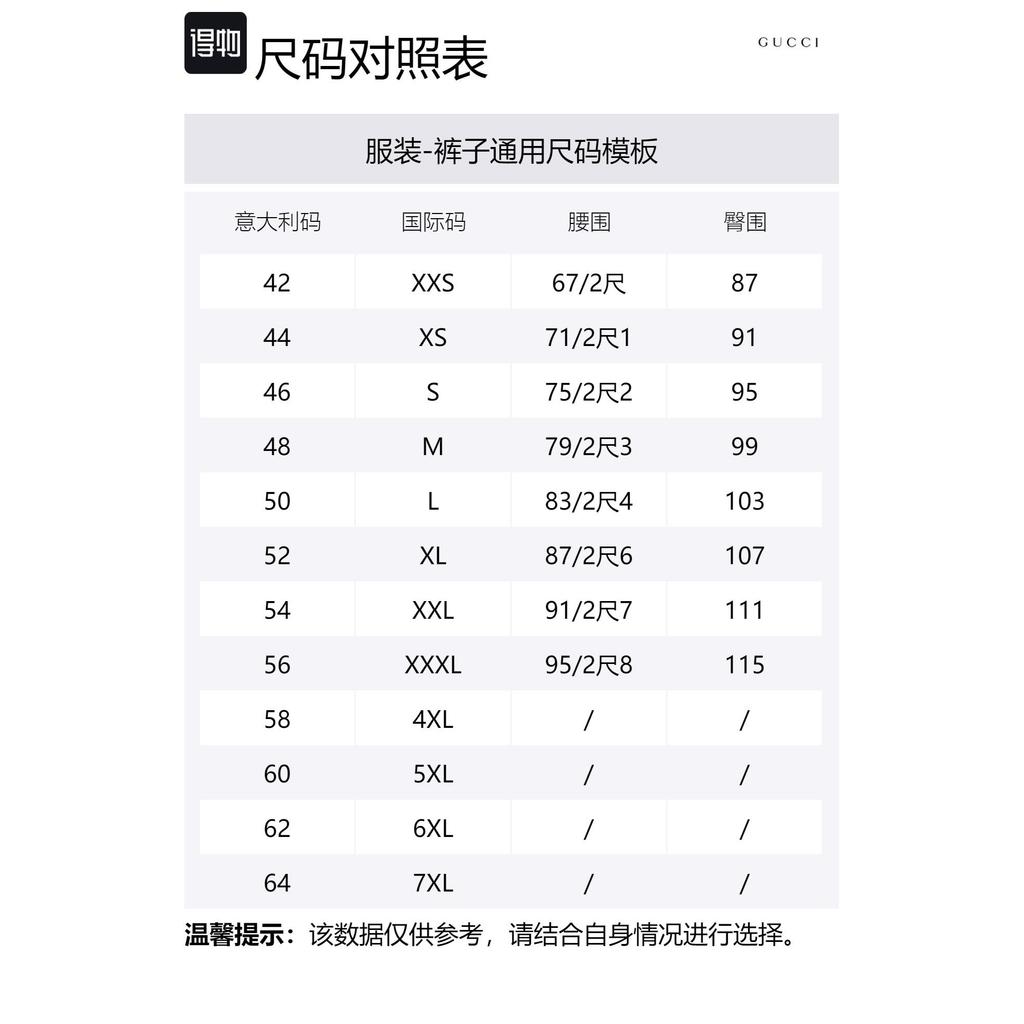 得物 尺码对照表

GUCCI

服装-裤子通用尺码模板

| 意大利码 | 国际码 | 腰围 | 臀围 |
|---|---|---|---|
| 42 | XXS | 67/2尺 | 87 |
| 44 | XS | 71/2尺1 | 91 |
| 46 | S | 75/2尺2 | 95 |
| 48 | M | 79/2尺3 | 99 |
| 50 | L | 83/2尺4 | 103 |
| 52 | XL | 87/2尺6 | 107 |
| 54 | XXL | 91/2尺7 | 111 |
| 56 | XXXL | 95/2尺8 | 115 |
| 58 | 4XL | / | / |
| 60 | 5XL | / | / |
| 62 | 6XL | / | / |
| 64 | 7XL | / | / |

温馨提示：该数据仅供参考，请结合自身情况进行选择。